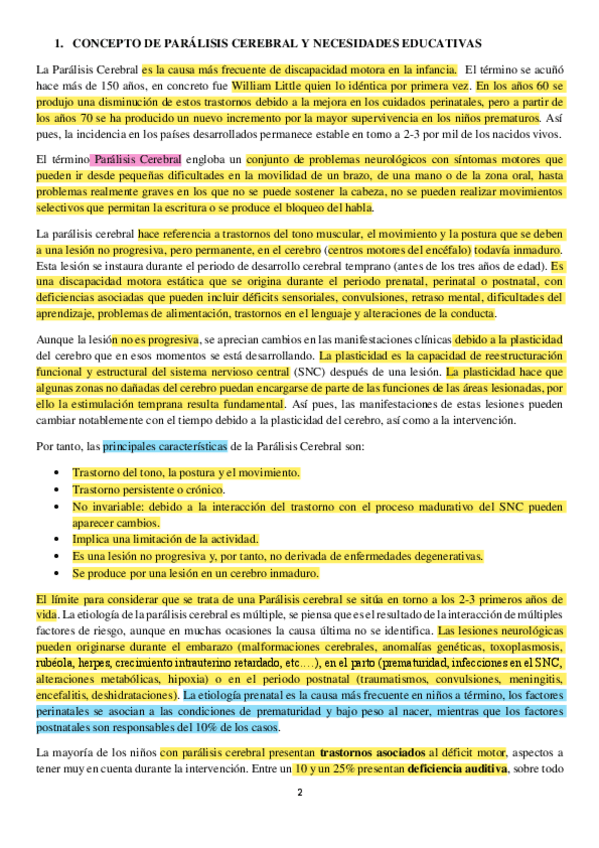 1. CONCEPTO DE PARÁLISIS CEREBRAL Y NECESIDADES EDUCATIVAS

La Parálisis Cerebral es la causa más frecuente de discapacidad motora en la infancia. El término se acuñó hace más de 150 años, en concreto fue William Little quien lo idéntica por primera vez. En los años 60 se produjo una disminución de estos trastornos debido a la mejora en los cuidados perinatales, pero a partir de los años 70 se ha producido un nuevo incremento por la mayor supervivencia en los niños prematuros. Así pues, la incidencia en los países desarrollados permanece estable en torno a 2-3 por mil de los nacidos vivos.

El término Parálisis Cerebral engloba un conjunto de problemas neurológicos con síntomas motores que pueden ir desde pequeñas dificultades en la movilidad de un brazo, de una mano o de la zona oral, hasta problemas realmente graves en los que no se puede sostener la cabeza, no se pueden realizar movimientos selectivos que permitan la escritura o se produce el bloqueo del habla.

La parálisis cerebral hace referencia a trastornos del tono muscular, el movimiento y la postura que se deben a una lesión no progresiva, pero permanente, en el cerebro (centros motores del encéfalo) todavía inmaduro. Esta lesión se instaura durante el periodo de desarrollo cerebral temprano (antes de los tres años de edad). Es una discapacidad motora estática que se origina durante el periodo prenatal, perinatal o postnatal, con deficiencias asociadas que pueden incluir déficits sensoriales, convulsiones, retraso mental, dificultades del aprendizaje, problemas de alimentación, trastornos en el lenguaje y alteraciones de la conducta.

Aunque la lesión no es progresiva, se aprecian cambios en las manifestaciones clínicas debido a la plasticidad del cerebro que en esos momentos se está desarrollando. La plasticidad es la capacidad de reestructuración funcional y estructural del sistema nervioso central (SNC) después de una lesión. La plasticidad hace que algunas zonas no dañadas del cerebro puedan encargarse de parte de las funciones de las áreas lesionadas, por ello la estimulación temprana resulta fundamental. Así pues, las manifestaciones de estas lesiones pueden cambiar notablemente con el tiempo debido a la plasticidad del cerebro, así como a la intervención.

Por tanto, las principales características de la Parálisis Cerebral son:

• Trastorno del tono, la postura y el movimiento.
• Trastorno persistente o crónico.
• No invariable: debido a la interacción del trastorno con el proceso madurativo del SNC pueden aparecer cambios.
• Implica una limitación de la actividad.
• Es una lesión no progresiva y, por tanto, no derivada de enfermedades degenerativas.
• Se produce por una lesión en un cerebro inmaduro.

El límite para considerar que se trata de una Parálisis cerebral se sitúa en torno a los 2-3 primeros años de vida. La etiología de la parálisis cerebral es múltiple, se piensa que es el resultado de la interacción de múltiples factores de riesgo, aunque en muchas ocasiones la causa última no se identifica. Las lesiones neurológicas pueden originarse durante el embarazo (malformaciones cerebrales, anomalías genéticas, toxoplasmosis, rubéola, herpes, crecimiento intrauterino retardado, etc….), en el parto (prematuridad, infecciones en el SNC, alteraciones metabólicas, hipoxia) o en el periodo postnatal (traumatismos, convulsiones, meningitis, encefalitis, deshidrataciones). La etiología prenatal es la causa más frecuente en niños a término, los factores perinatales se asocian a las condiciones de prematuridad y bajo peso al nacer, mientras que los factores postnatales son responsables del 10% de los casos.

La mayoría de los niños con parálisis cerebral presentan trastornos asociados al déficit motor, aspectos a tener muy en cuenta durante la intervención. Entre un 10 y un 25% presentan deficiencia auditiva, sobre todo

2